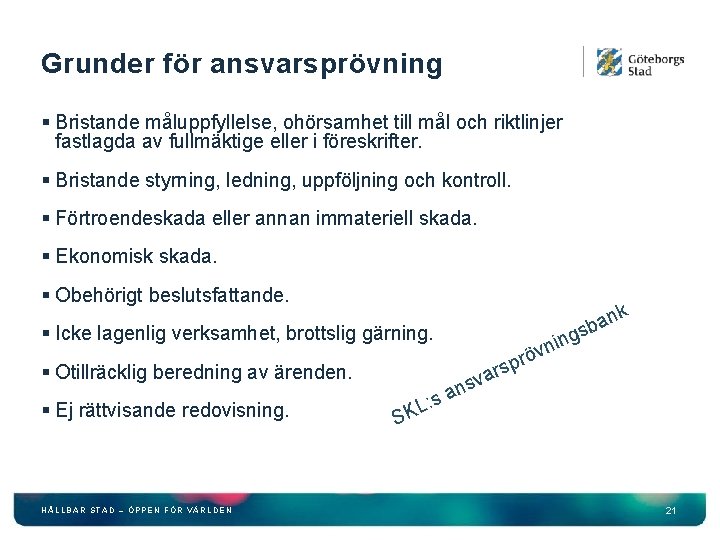 Grunder för ansvarsprövning

Göteborgs Stad

▪ Bristande måluppfyllelse, ohörsamhet till mål och riktlinjer fastlagda av fullmäktige eller i föreskrifter.

▪ Bristande styrning, ledning, uppföljning och kontroll.

▪ Förtroendeskada eller annan immateriell skada.

▪ Ekonomisk skada.

▪ Obehörigt beslutsfattande.

▪ Icke lagenlig verksamhet, brottslig gärning.

▪ Otillräcklig beredning av ärenden.

▪ Ej rättvisande redovisning.

SKL:s ansvarsprövningsbank

HÅLLBAR STAD – ÖPPEN FÖR VÄRLDEN

21